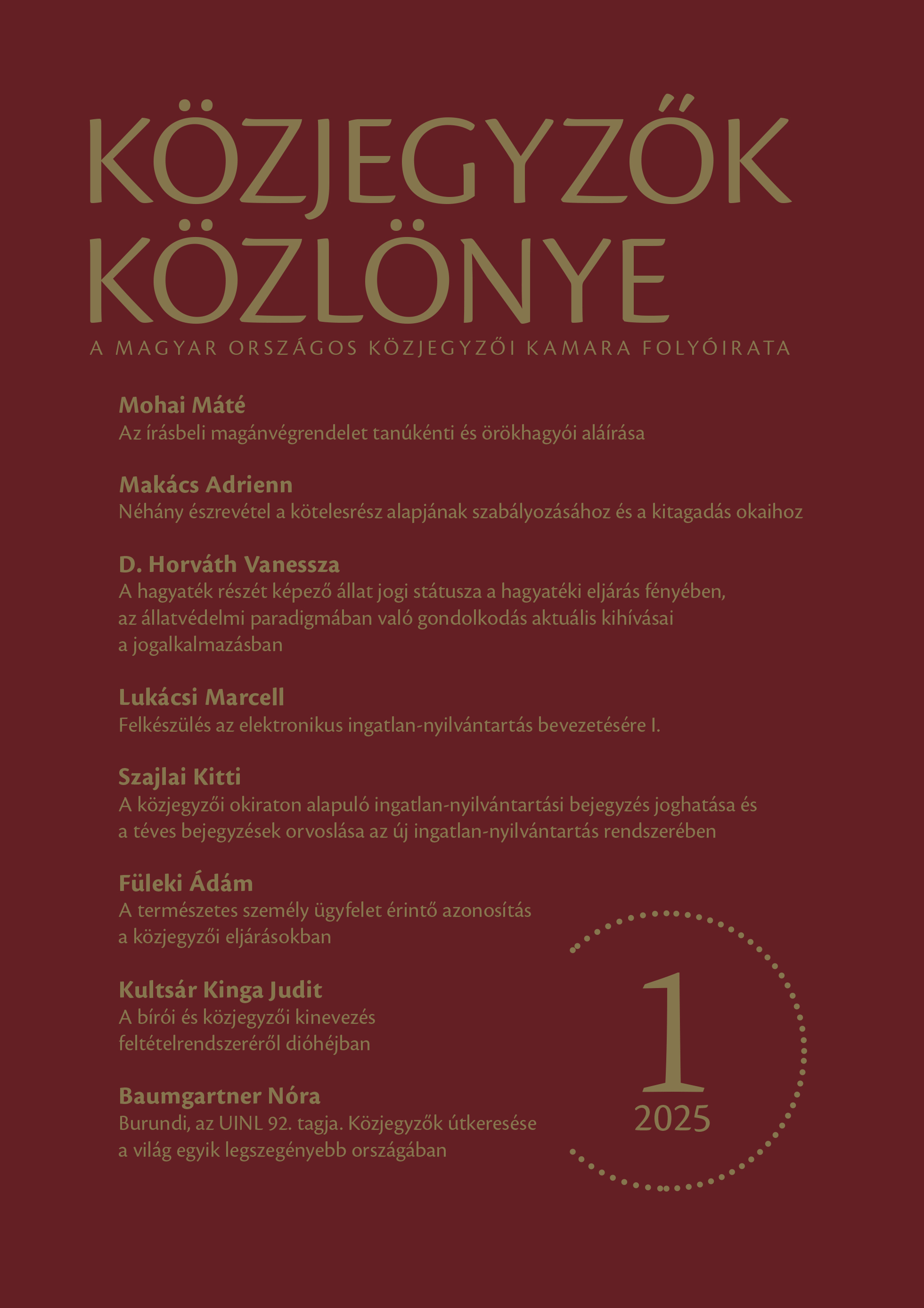 KÖZJEGYZŐK KÖZLÖNYE

A MAGYAR ORSZÁGOS KÖZJEGYZŐI KAMARA FOLYÓIRATA

Mohai Máté
Az írásbeli magánvégrendelet tanúkénti és örökhagyói aláírása

Makács Adrienn
Néhány észrevétel a kötelesrész alapjának szabályozásához és a kitagadás okaihoz

D. Horváth Vanessza
A hagyaték részét képező állat jogi státusza a hagyatéki eljárás fényében, az állatvédelmi paradigmában való gondolkodás aktuális kihívásai a jogalkalmazásban

Lukácsi Marcell
Felkészülés az elektronikus ingatlan-nyilvántartás bevezetésére I.

Szajlai Kitti
A közjegyzői okiraton alapuló ingatlan-nyilvántartási bejegyzés joghatása és a téves bejegyzések orvoslása az új ingatlan-nyilvántartás rendszerében

Füleki Ádám
A természetes személy ügyfelet érintő azonosítás a közjegyzői eljárásokban

Kultsár Kinga Judit
A bírói és közjegyzői kinevezés feltételrendszeréről dióhéjban

Baumgartner Nóra
Burundi, az UINL 92. tagja. Közjegyzők útkeresése a világ egyik legszegényebb országában

1
2025